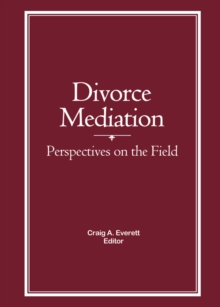 Divorce Mediation

Perspectives on the Field

Craig A. Everett
Editor